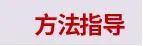 方法指导